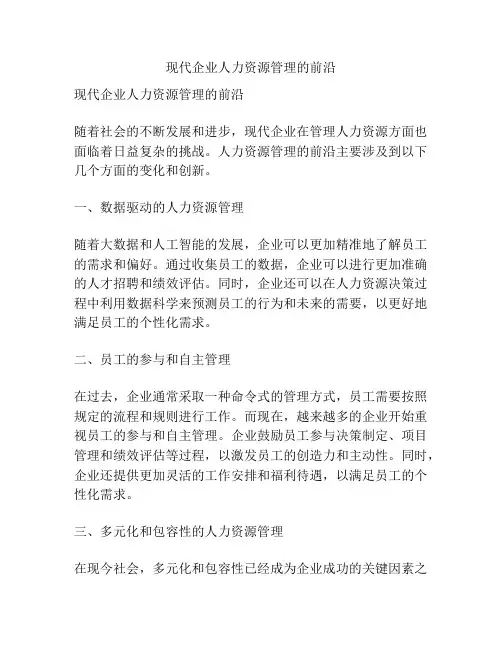 现代企业人力资源管理的前沿

现代企业人力资源管理的前沿

随着社会的不断发展和进步，现代企业在管理人力资源方面也面临着日益复杂的挑战。人力资源管理的前沿主要涉及到以下几个方面的变化和创新。

一、数据驱动的人力资源管理

随着大数据和人工智能的发展，企业可以更加精准地了解员工的需求和偏好。通过收集员工的数据，企业可以进行更加准确的人才招聘和绩效评估。同时，企业还可以在人力资源决策过程中利用数据科学来预测员工的行为和未来的需要，以更好地满足员工的个性化需求。

二、员工的参与和自主管理

在过去，企业通常采取一种命令式的管理方式，员工需要按照规定的流程和规则进行工作。而现在，越来越多的企业开始重视员工的参与和自主管理。企业鼓励员工参与决策制定、项目管理和绩效评估等过程，以激发员工的创造力和主动性。同时，企业还提供更加灵活的工作安排和福利待遇，以满足员工的个性化需求。

三、多元化和包容性的人力资源管理

在现今社会，多元化和包容性已经成为企业成功的关键因素之